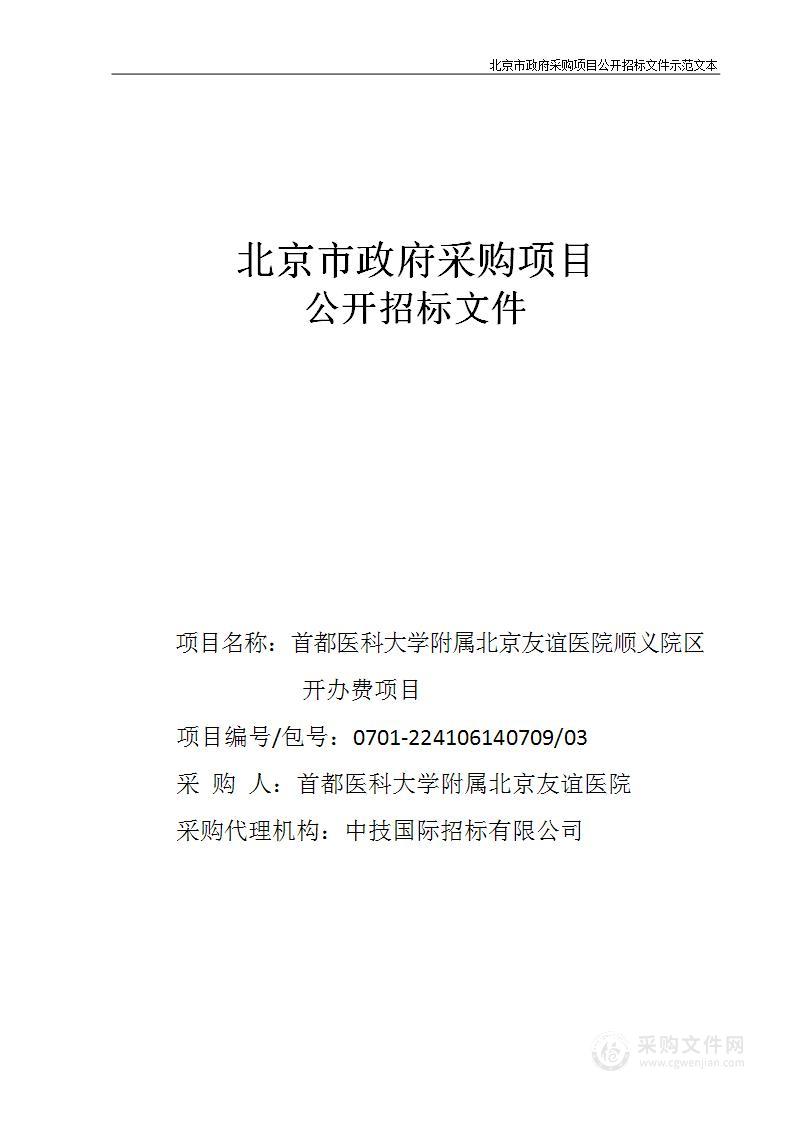 北京市政府采购项目公开招标文件示范文本

北京市政府采购项目
公开招标文件

项目名称：首都医科大学附属北京友谊医院顺义院区开办费项目

项目编号/包号：0701-224106140709/03

采 购 人：首都医科大学附属北京友谊医院

采购代理机构：中技国际招标有限公司

采购文件网
www.cgwenjian.com